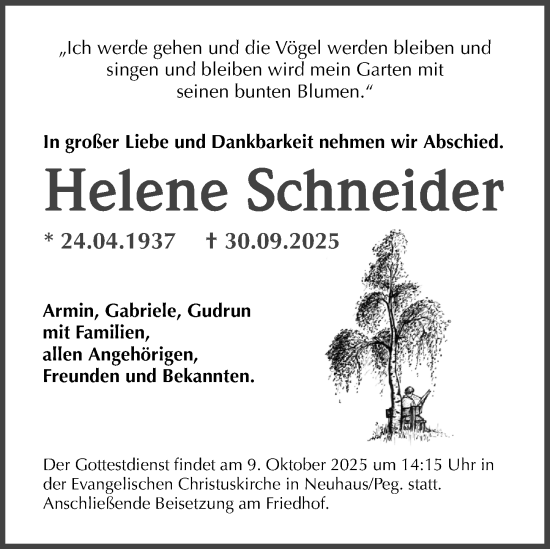 „Ich werde gehen und die Vögel werden bleiben und singen und bleiben wird mein Garten mit seinen bunten Blumen.“

In großer Liebe und Dankbarkeit nehmen wir Abschied.

Helene Schneider

* 24.04.1937 † 30.09.2025

Armin, Gabriele, Gudrun
mit Familien,
allen Angehörigen,
Freunden und Bekannten.

Der Gottestdienst findet am 9. Oktober 2025 um 14:15 Uhr in der Evangelischen Christuskirche in Neuhaus/Peg. statt. Anschließende Beisetzung am Friedhof.